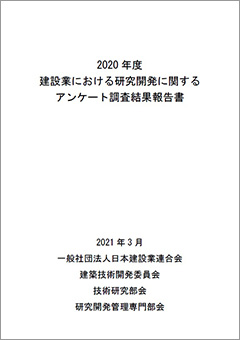 2020 年度
建設業における研究開発に関する
アンケート調査結果報告書

2021 年 3 月
一般社団法人日本建設業連合会
建築技術開発委員会
技術研究部会
研究開発管理専門部会